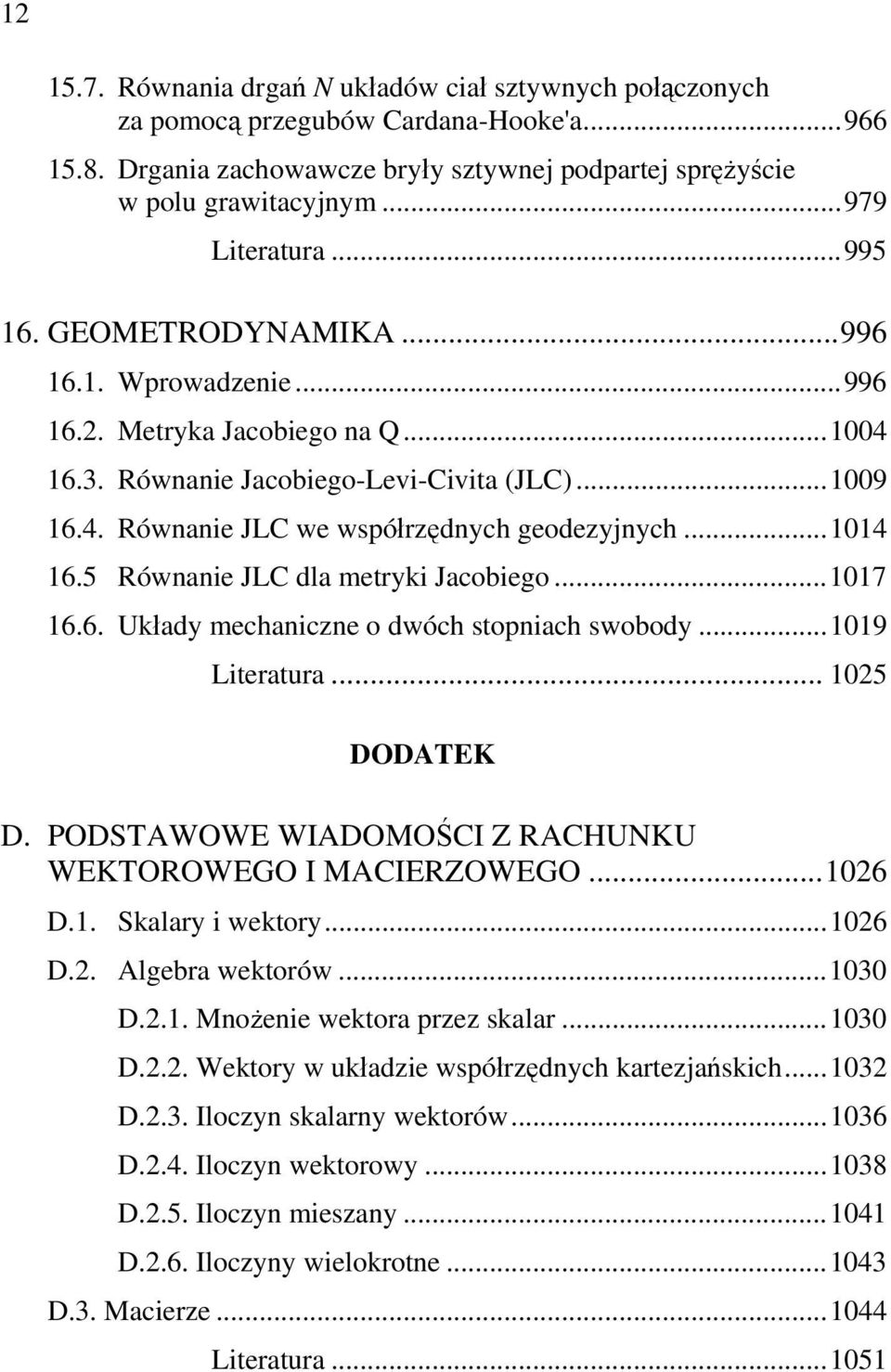 12

15.7. Równania drgań $N$ układów ciał sztywnych połączonych za pomocą przegubów Cardana-Hooke'a...966
15.8. Drgania zachowawcze bryły sztywnej podpartej sprężyście w polu grawitacyjnym...979
Literatura...995

16. GEOMETRODYNAMIKA...996
16.1. Wprowadzenie...996
16.2. Metryka Jacobiego na Q...1004
16.3. Równanie Jacobiego-Levi-Civita (JLC)...1009
16.4. Równanie JLC we współrzędnych geodezyjnych...1014
16.5 Równanie JLC dla metryki Jacobiego...1017
16.6. Układy mechaniczne o dwóch stopniach swobody...1019
Literatura... 1025

DODATEK

D. PODSTAWOWE WIADOMOŚCI Z RACHUNKU WEKTOROWEGO I MACIERZOWEGO...1026
D.1. Skalary i wektory...1026
D.2. Algebra wektorów...1030
D.2.1. Mnożenie wektora przez skalar...1030
D.2.2. Wektory w układzie współrzędnych kartezjańskich...1032
D.2.3. Iloczyn skalarny wektorów...1036
D.2.4. Iloczyn wektorowy...1038
D.2.5. Iloczyn mieszany...1041
D.2.6. Iloczyny wielokrotne...1043
D.3. Macierze...1044
Literatura...1051